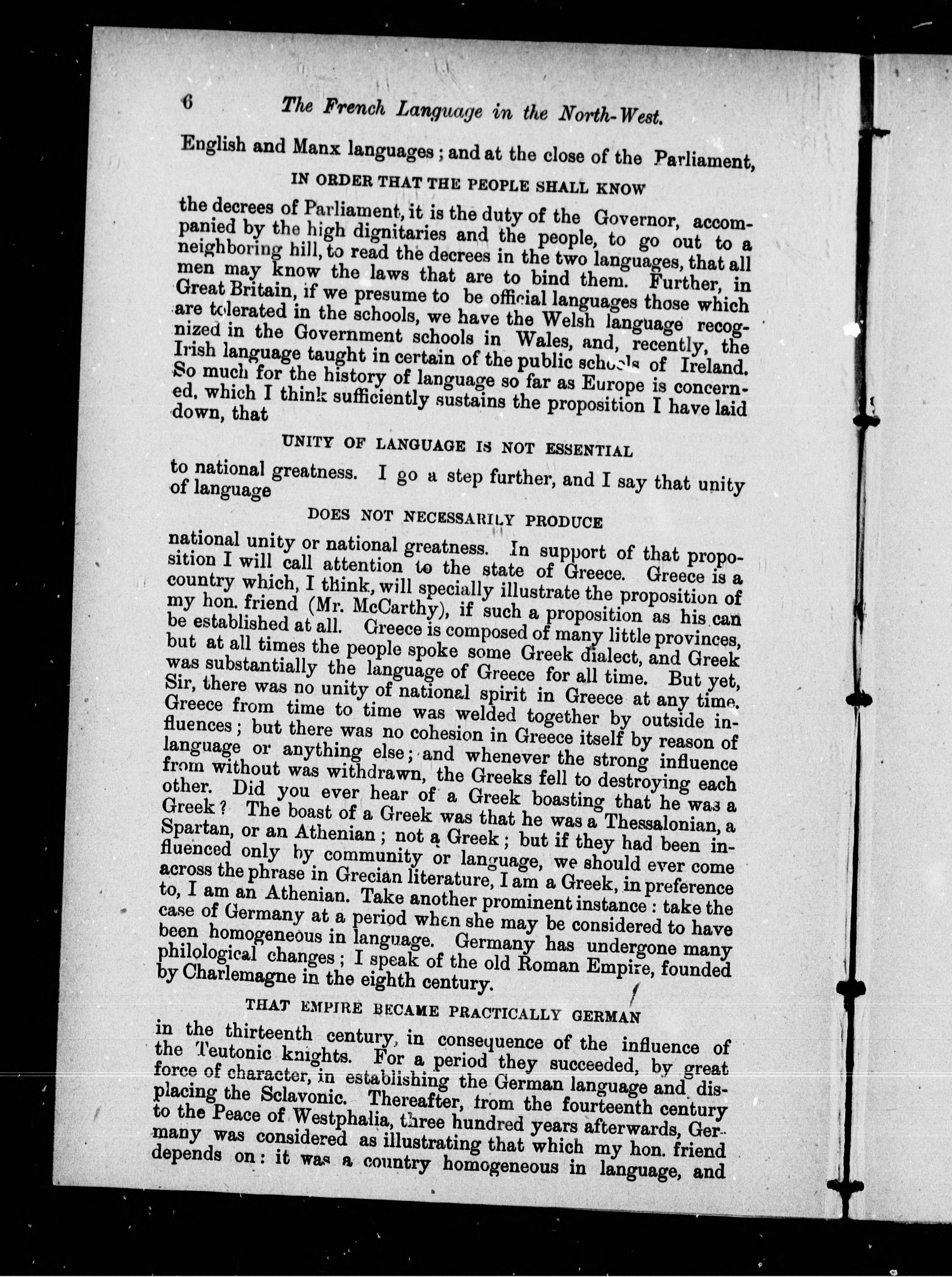 6 The French Language in the North-West.

English and Manx languages; and at the close of the Parliament,

IN ORDER THAT THE PEOPLE SHALL KNOW

the decrees of Parliament, it is the duty of the Governor, accompanied by the high dignitaries and the people, to go out to a neighboring hill, to read the decrees in the two languages, that all men may know the laws that are to bind them. Further, in Great Britain, if we presume to be official languages those which are tolerated in the schools, we have the Welsh language recognized in the Government schools in Wales, and, recently, the Irish language taught in certain of the public schools of Ireland. So much for the history of language so far as Europe is concerned, which I think sufficiently sustains the proposition I have laid down, that

UNITY OF LANGUAGE IS NOT ESSENTIAL

to national greatness. I go a step further, and I say that unity of language

DOES NOT NECESSARILY PRODUCE

national unity or national greatness. In support of that proposition I will call attention to the state of Greece. Greece is a country which, I think, will specially illustrate the proposition of my hon. friend (Mr. McCarthy), if such a proposition as his can be established at all. Greece is composed of many little provinces, but at all times the people spoke some Greek dialect, and Greek was substantially the language of Greece for all time. But yet, Sir, there was no unity of national spirit in Greece at any time. Greece from time to time was welded together by outside influences; but there was no cohesion in Greece itself by reason of language or anything else; and whenever the strong influence from without was withdrawn, the Greeks fell to destroying each other. Did you ever hear of a Greek boasting that he was a Greek? The boast of a Greek was that he was a Thessalonian, a Spartan, or an Athenian; not a Greek; but if they had been influenced only by community or language, we should ever come across the phrase in Grecian literature, I am a Greek, in preference to, I am an Athenian. Take another prominent instance: take the case of Germany at a period when she may be considered to have been homogeneous in language. Germany has undergone many philological changes; I speak of the old Roman Empire, founded by Charlemagne in the eighth century.

THAT EMPIRE BECAME PRACTICALLY GERMAN

in the thirteenth century, in consequence of the influence of the Teutonic knights. For a period they succeeded, by great force of character, in establishing the German language and displacing the Sclavonic. Thereafter, from the fourteenth century to the Peace of Westphalia, three hundred years afterwards, Germany was considered as illustrating that which my hon. friend depends on: it was a country homogeneous in language, and